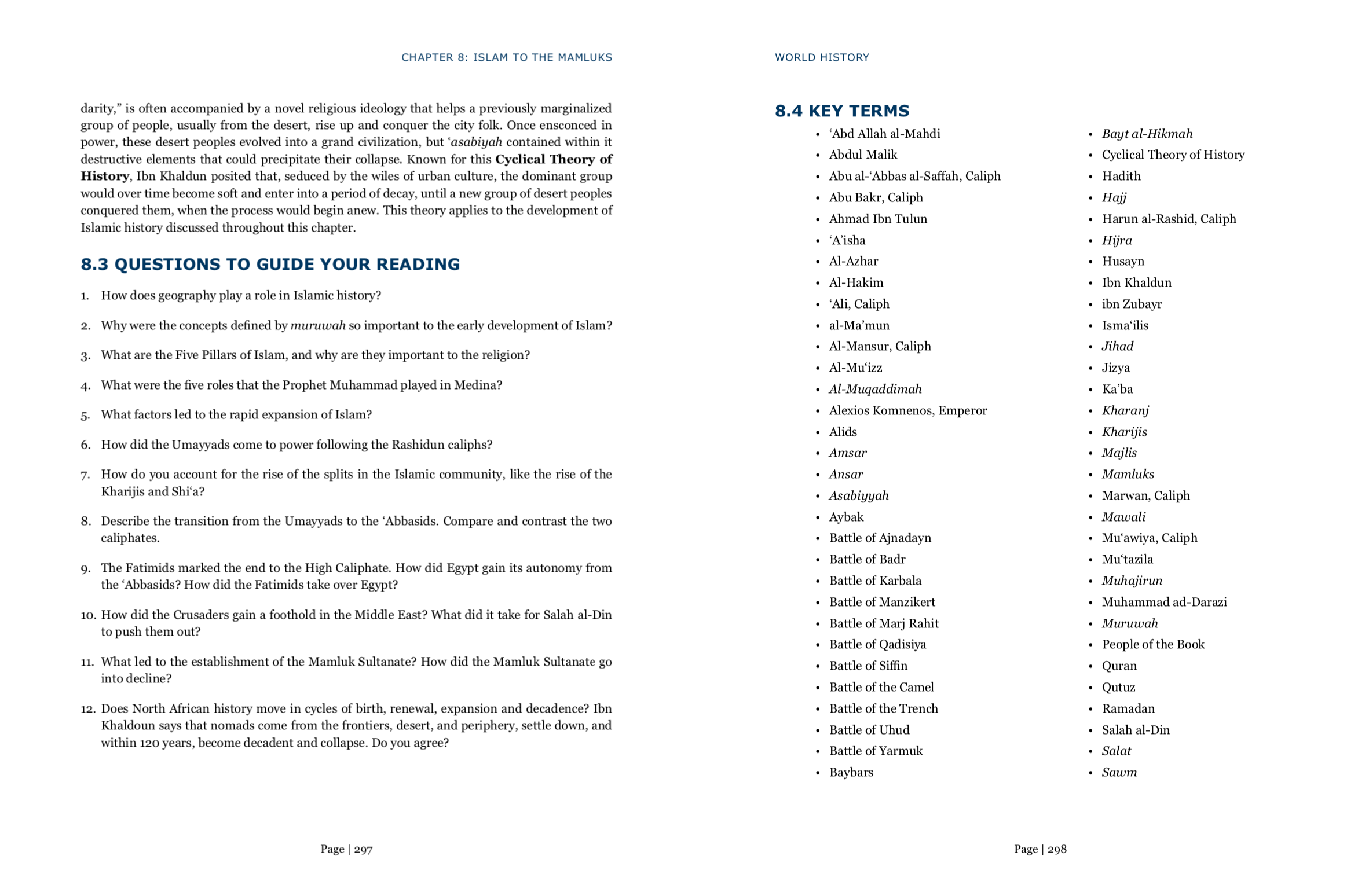 CHAPTER 8: ISLAM TO THE MAMLUKS

darity," is often accompanied by a novel religious ideology that helps a previously marginalized group of people, usually from the desert, rise up and conquer the city folk. Once ensconced in power, these desert peoples evolved into a grand civilization, but 'asabiyah contained within it destructive elements that could precipitate their collapse. Known for this Cyclical Theory of History, Ibn Khaldun posited that, seduced by the wiles of urban culture, the dominant group would over time become soft and enter into a period of decay, until a new group of desert peoples conquered them, when the process would begin anew. This theory applies to the development of Islamic history discussed throughout this chapter.

8.3 QUESTIONS TO GUIDE YOUR READING

1. How does geography play a role in Islamic history?

2. Why were the concepts defined by muruwah so important to the early development of Islam?

3. What are the Five Pillars of Islam, and why are they important to the religion?

4. What were the five roles that the Prophet Muhammad played in Medina?

5. What factors led to the rapid expansion of Islam?

6. How did the Umayyads come to power following the Rashidun caliphs?

7. How do you account for the rise of the splits in the Islamic community, like the rise of the Kharijis and Shi'a?

8. Describe the transition from the Umayyads to the 'Abbasids. Compare and contrast the two caliphates.

9. The Fatimids marked the end to the High Caliphate. How did Egypt gain its autonomy from the 'Abbasids? How did the Fatimids take over Egypt?

10. How did the Crusaders gain a foothold in the Middle East? What did it take for Salah al-Din to push them out?

11. What led to the establishment of the Mamluk Sultanate? How did the Mamluk Sultanate go into decline?

12. Does North African history move in cycles of birth, renewal, expansion and decadence? Ibn Khaldoun says that nomads come from the frontiers, desert, and periphery, settle down, and within 120 years, become decadent and collapse. Do you agree?

Page | 297

WORLD HISTORY

8.4 KEY TERMS

• 'Abd Allah al-Mahdi
• Abdul Malik
• Abu al-'Abbas al-Saffah, Caliph
• Abu Bakr, Caliph
• Ahmad Ibn Tulun
• 'A'isha
• Al-Azhar
• Al-Hakim
• 'Ali, Caliph
• al-Ma'mun
• Al-Mansur, Caliph
• Al-Mu'izz
• Al-Muqaddimah
• Alexios Komnenos, Emperor
• Alids
• Amsar
• Ansar
• Asabiyyah
• Aybak
• Battle of Ajnadayn
• Battle of Badr
• Battle of Karbala
• Battle of Manzikert
• Battle of Marj Rahit
• Battle of Qadisiya
• Battle of Siffin
• Battle of the Camel
• Battle of the Trench
• Battle of Uhud
• Battle of Yarmuk
• Baybars

• Bayt al-Hikmah
• Cyclical Theory of History
• Hadith
• Hajj
• Harun al-Rashid, Caliph
• Hijra
• Husayn
• Ibn Khaldun
• ibn Zubayr
• Isma'ilis
• Jihad
• Jizya
• Ka'ba
• Kharanj
• Kharijis
• Majlis
• Mamluks
• Marwan, Caliph
• Mawali
• Mu'awiya, Caliph
• Mu'tazila
• Muhajirun
• Muhammad ad-Darazi
• Muruwah
• People of the Book
• Quran
• Qutuz
• Ramadan
• Salah al-Din
• Salat
• Sawm

Page | 298